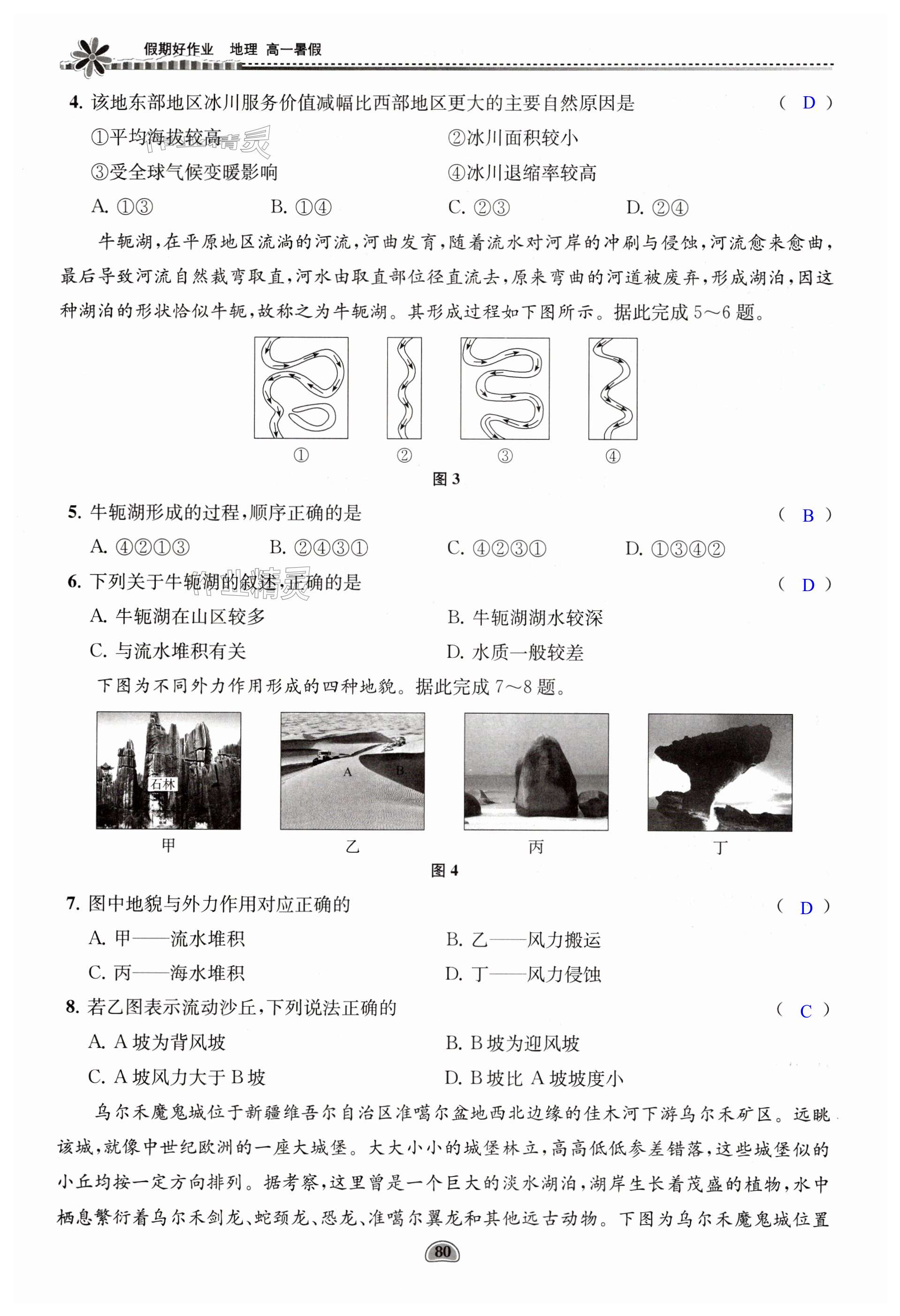 假期好作业　地理　高一暑假

4. 该地东部地区冰川服务价值减幅比西部地区更大的主要自然原因是　　( D )

①平均海拔较高　　②冰川面积较小

③受全球气候变暖影响　　④冰川退缩率较高

A. ①③　　B. ①④　　C. ②③　　D. ②④

牛轭湖，在平原地区流淌的河流，河曲发育，随着流水对河岸的冲刷与侵蚀，河流愈来愈曲，最后导致河流自然裁弯取直，河水由取直部位径直流去，原来弯曲的河道被废弃，形成湖泊，因这种湖泊的形状恰似牛轭，故称之为牛轭湖。其形成过程如下图所示。据此完成 5～6 题。

①　②　③　④

图 3

5. 牛轭湖形成的过程，顺序正确的是　　( B )

A. ④②①③　　B. ②④③①　　C. ④②③①　　D. ①③④②

6. 下列关于牛轭湖的叙述，正确的是　　( D )

A. 牛轭湖在山区较多　　B. 牛轭湖湖水较深

C. 与流水堆积有关　　D. 水质一般较差

下图为不同外力作用形成的四种地貌。据此完成 7～8 题。

石林　A　B

甲　乙　丙　丁

图 4

7. 图中地貌与外力作用对应正确的　　( D )

A. 甲——流水堆积　　B. 乙——风力搬运

C. 丙——海水堆积　　D. 丁——风力侵蚀

8. 若乙图表示流动沙丘，下列说法正确的　　( C )

A. A 坡为背风坡　　B. B 坡为迎风坡

C. A 坡风力大于 B 坡　　D. B 坡比 A 坡坡度小

乌尔禾魔鬼城位于新疆维吾尔自治区准噶尔盆地西北边缘的佳木河下游乌尔禾矿区。远眺该城，就像中世纪欧洲的一座大城堡。大大小小的城堡林立，高高低低参差错落，这些城堡似的小丘均按一定方向排列。据考察，这里曾是一个巨大的淡水湖泊，湖岸生长着茂盛的植物，水中栖息繁衍着乌尔禾剑龙、蛇颈龙、恐龙、准噶尔翼龙和其他远古动物。下图为乌尔禾魔鬼城位置

80